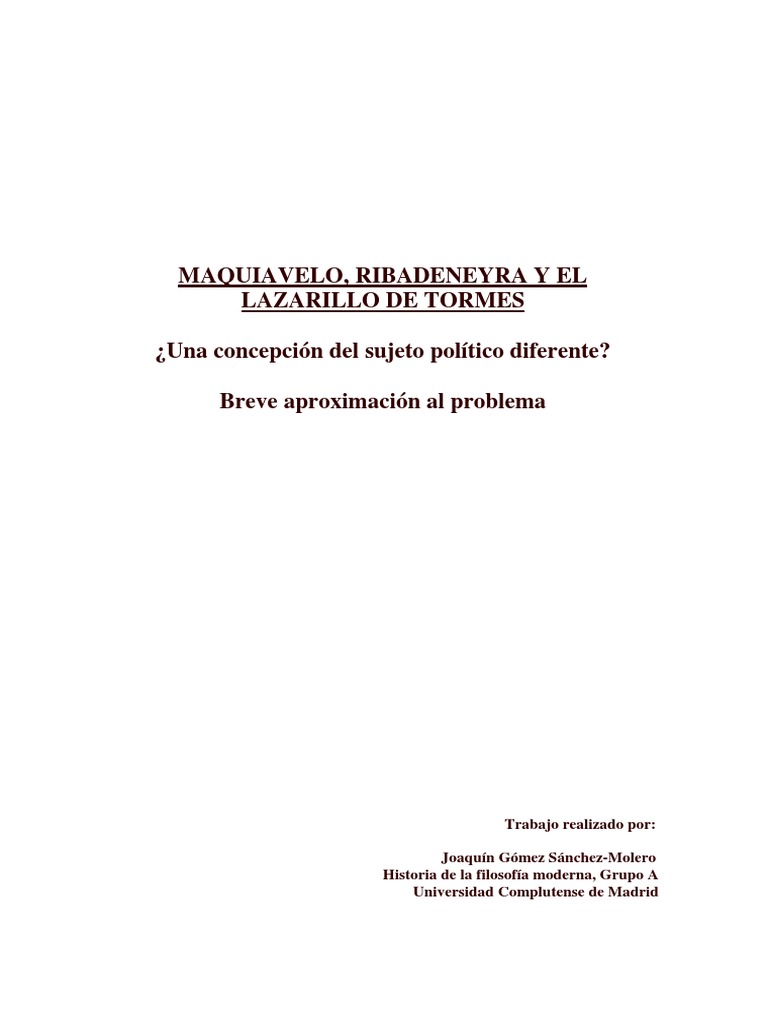 MAQUIAVELO, RIBADENEYRA Y EL LAZARILLO DE TORMES

¿Una concepción del sujeto político diferente?

Breve aproximación al problema

Trabajo realizado por:

Joaquín Gómez Sánchez-Molero
Historia de la filosofía moderna, Grupo A
Universidad Complutense de Madrid